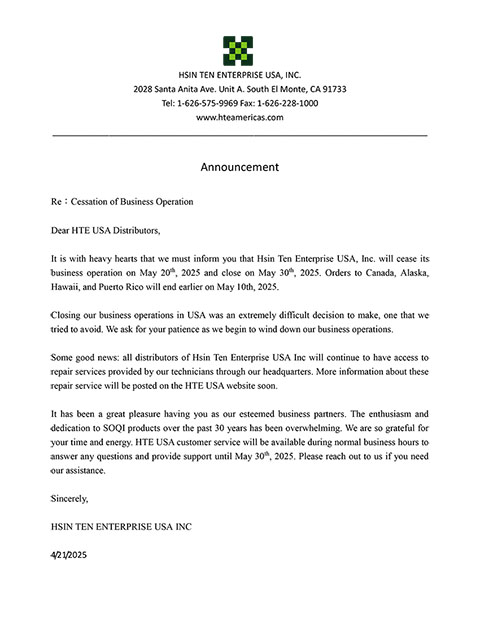 HSIN TEN ENTERPRISE USA, INC.
2028 Santa Anita Ave. Unit A. South El Monte, CA 91733
Tel: 1-626-575-9969 Fax: 1-626-228-1000
www.hteamericas.com

Announcement

Re：Cessation of Business Operation

Dear HTE USA Distributors,

It is with heavy hearts that we must inform you that Hsin Ten Enterprise USA, Inc. will cease its business operation on May 20$^{th}$, 2025 and close on May 30$^{th}$, 2025. Orders to Canada, Alaska, Hawaii, and Puerto Rico will end earlier on May 10th, 2025.

Closing our business operations in USA was an extremely difficult decision to make, one that we tried to avoid. We ask for your patience as we begin to wind down our business operations.

Some good news: all distributors of Hsin Ten Enterprise USA Inc will continue to have access to repair services provided by our technicians through our headquarters. More information about these repair service will be posted on the HTE USA website soon.

It has been a great pleasure having you as our esteemed business partners. The enthusiasm and dedication to SOQI products over the past 30 years has been overwhelming. We are so grateful for your time and energy. HTE USA customer service will be available during normal business hours to answer any questions and provide support until May 30$^{th}$, 2025. Please reach out to us if you need our assistance.

Sincerely,

HSIN TEN ENTERPRISE USA INC

4/21/2025